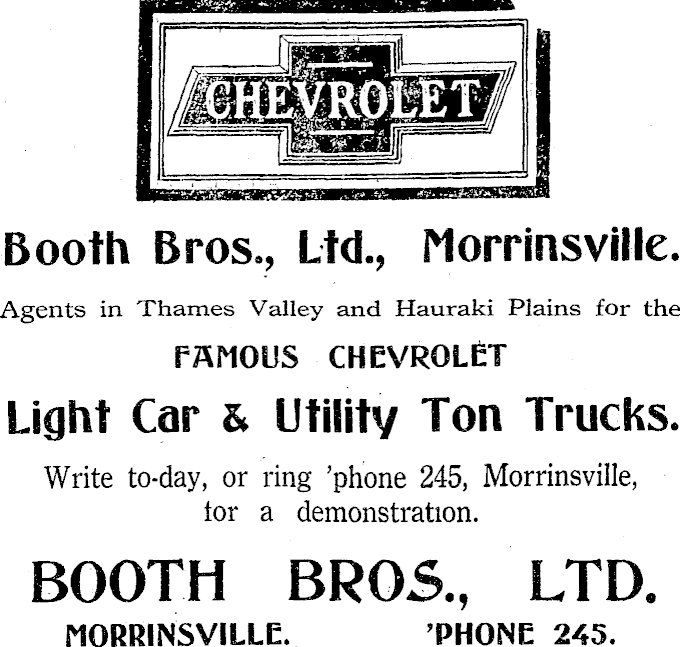 CHEVROLET

Booth Bros., Ltd., Morrinsville.

Agents in Thames Valley and Hauraki Plains for the

FAMOUS CHEVROLET

Light Car & Utility Ton Trucks.

Write to-day, or ring 'phone 245, Morrinsville, for a demonstration.

BOOTH BROS., LTD.

MORRINSVILLE. 'PHONE 245.